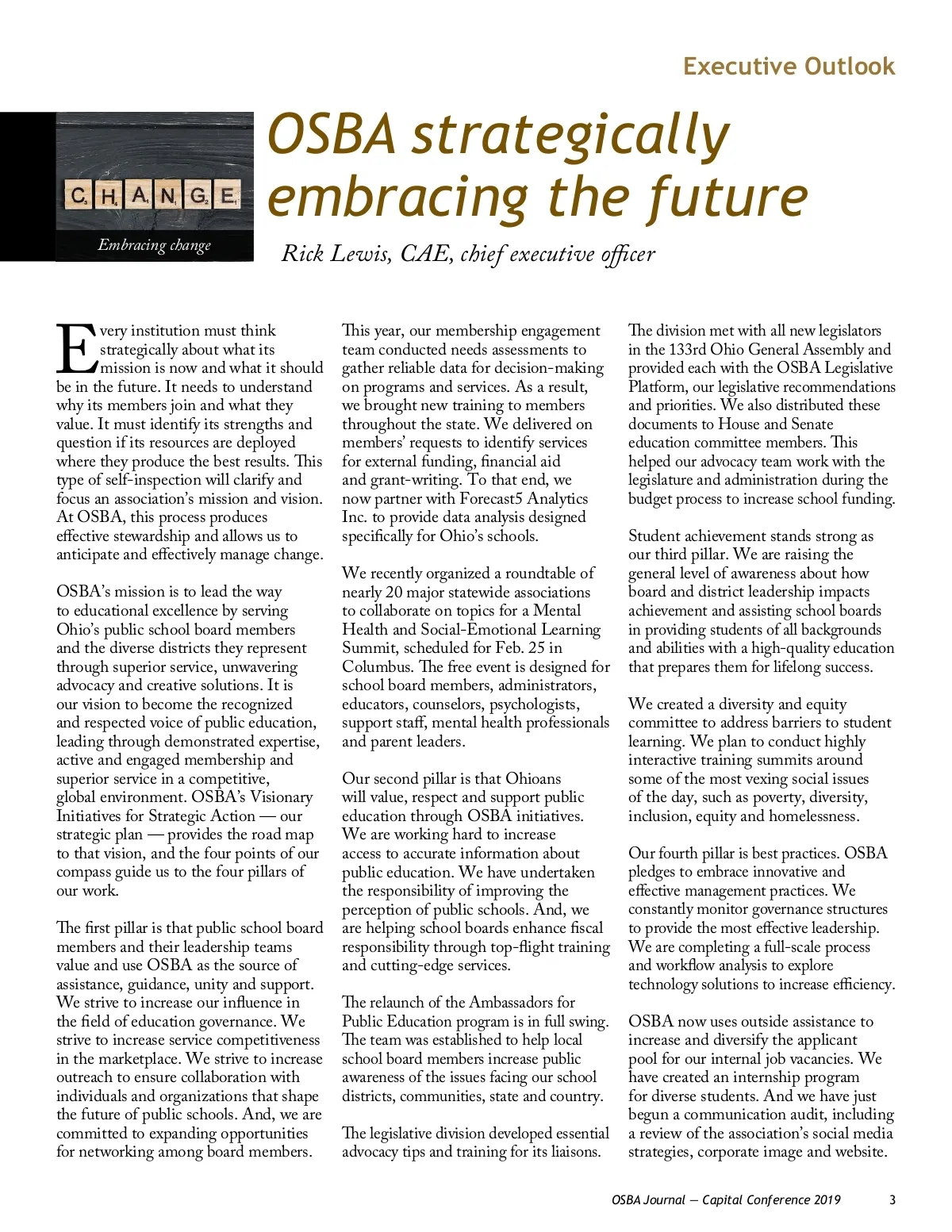 Executive Outlook

CHANGE

Embracing change

OSBA strategically embracing the future

Rick Lewis, CAE, chief executive officer

Every institution must think strategically about what its mission is now and what it should be in the future. It needs to understand why its members join and what they value. It must identify its strengths and question if its resources are deployed where they produce the best results. This type of self-inspection will clarify and focus an association's mission and vision. At OSBA, this process produces effective stewardship and allows us to anticipate and effectively manage change.

OSBA's mission is to lead the way to educational excellence by serving Ohio's public school board members and the diverse districts they represent through superior service, unwavering advocacy and creative solutions. It is our vision to become the recognized and respected voice of public education, leading through demonstrated expertise, active and engaged membership and superior service in a competitive, global environment. OSBA's Visionary Initiatives for Strategic Action — our strategic plan — provides the road map to that vision, and the four points of our compass guide us to the four pillars of our work.

The first pillar is that public school board members and their leadership teams value and use OSBA as the source of assistance, guidance, unity and support. We strive to increase our influence in the field of education governance. We strive to increase service competitiveness in the marketplace. We strive to increase outreach to ensure collaboration with individuals and organizations that shape the future of public schools. And, we are committed to expanding opportunities for networking among board members.

This year, our membership engagement team conducted needs assessments to gather reliable data for decision-making on programs and services. As a result, we brought new training to members throughout the state. We delivered on members' requests to identify services for external funding, financial aid and grant-writing. To that end, we now partner with Forecast5 Analytics Inc. to provide data analysis designed specifically for Ohio's schools.

We recently organized a roundtable of nearly 20 major statewide associations to collaborate on topics for a Mental Health and Social-Emotional Learning Summit, scheduled for Feb. 25 in Columbus. The free event is designed for school board members, administrators, educators, counselors, psychologists, support staff, mental health professionals and parent leaders.

Our second pillar is that Ohioans will value, respect and support public education through OSBA initiatives. We are working hard to increase access to accurate information about public education. We have undertaken the responsibility of improving the perception of public schools. And, we are helping school boards enhance fiscal responsibility through top-flight training and cutting-edge services.

The relaunch of the Ambassadors for Public Education program is in full swing. The team was established to help local school board members increase public awareness of the issues facing our school districts, communities, state and country.

The legislative division developed essential advocacy tips and training for its liaisons. The division met with all new legislators in the 133rd Ohio General Assembly and provided each with the OSBA Legislative Platform, our legislative recommendations and priorities. We also distributed these documents to House and Senate education committee members. This helped our advocacy team work with the legislature and administration during the budget process to increase school funding.

Student achievement stands strong as our third pillar. We are raising the general level of awareness about how board and district leadership impacts achievement and assisting school boards in providing students of all backgrounds and abilities with a high-quality education that prepares them for lifelong success.

We created a diversity and equity committee to address barriers to student learning. We plan to conduct highly interactive training summits around some of the most vexing social issues of the day, such as poverty, diversity, inclusion, equity and homelessness.

Our fourth pillar is best practices. OSBA pledges to embrace innovative and effective management practices. We constantly monitor governance structures to provide the most effective leadership. We are completing a full-scale process and workflow analysis to explore technology solutions to increase efficiency.

OSBA now uses outside assistance to increase and diversify the applicant pool for our internal job vacancies. We have created an internship program for diverse students. And we have just begun a communication audit, including a review of the association's social media strategies, corporate image and website.

OSBA Journal — Capital Conference 2019 3